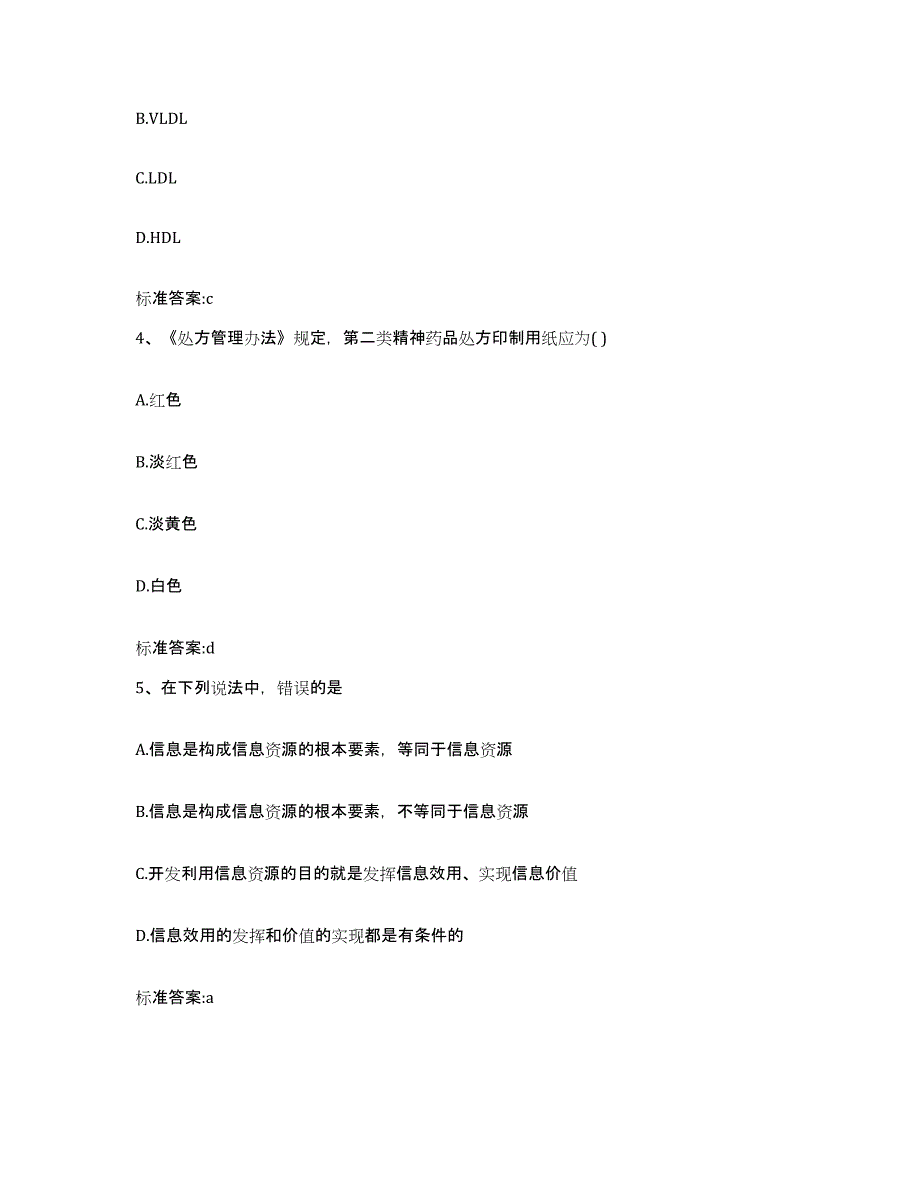 B.VLDL

C.LDL

D.HDL

标准答案:c

4、《处方管理办法》规定，第二类精神药品处方印制用纸应为( )

A.红色

B.淡红色

C.淡黄色

D.白色

标准答案:d

5、在下列说法中，错误的是

A.信息是构成信息资源的根本要素，等同于信息资源

B.信息是构成信息资源的根本要素，不等同于信息资源

C.开发利用信息资源的目的就是发挥信息效用、实现信息价值

D.信息效用的发挥和价值的实现都是有条件的

标准答案:a